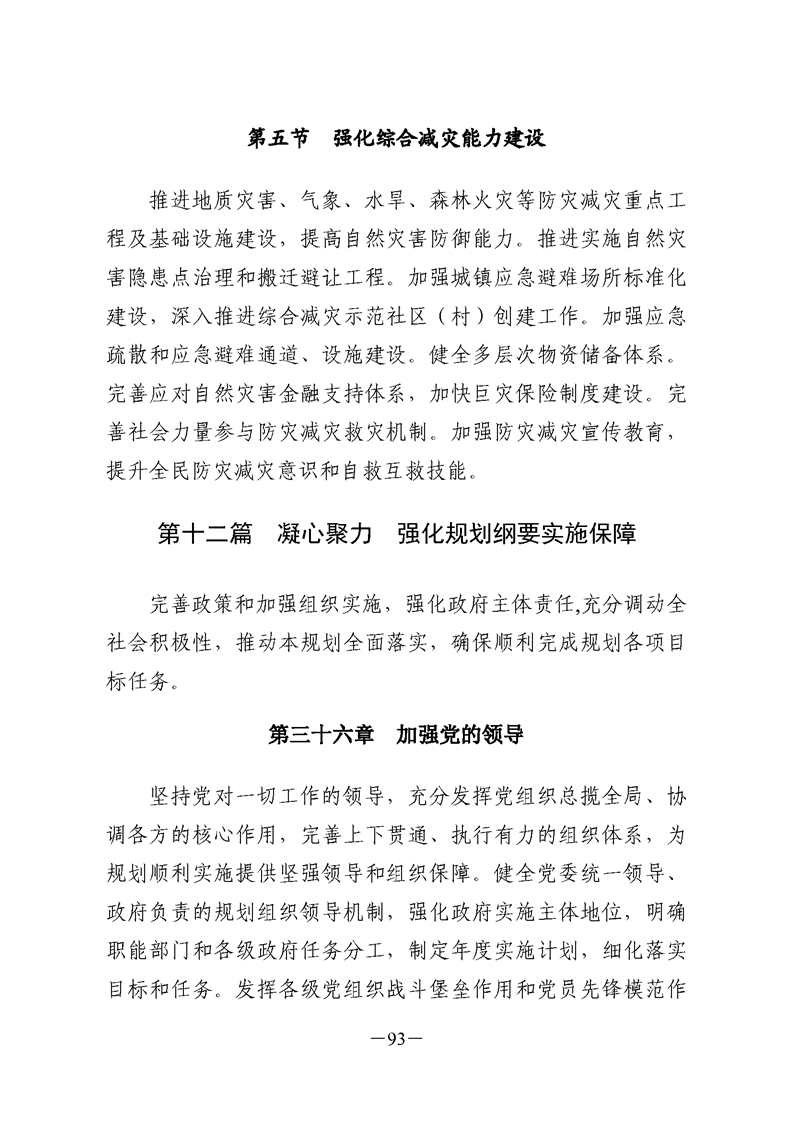 第五节　强化综合减灾能力建设

推进地质灾害、气象、水旱、森林火灾等防灾减灾重点工程及基础设施建设，提高自然灾害防御能力。推进实施自然灾害隐患点治理和搬迁避让工程。加强城镇应急避难场所标准化建设，深入推进综合减灾示范社区（村）创建工作。加强应急疏散和应急避难通道、设施建设。健全多层次物资储备体系。完善应对自然灾害金融支持体系，加快巨灾保险制度建设。完善社会力量参与防灾减灾救灾机制。加强防灾减灾宣传教育，提升全民防灾减灾意识和自救互救技能。

第十二篇　凝心聚力　强化规划纲要实施保障

完善政策和加强组织实施，强化政府主体责任,充分调动全社会积极性，推动本规划全面落实，确保顺利完成规划各项目标任务。

第三十六章　加强党的领导

坚持党对一切工作的领导，充分发挥党组织总揽全局、协调各方的核心作用，完善上下贯通、执行有力的组织体系，为规划顺利实施提供坚强领导和组织保障。健全党委统一领导、政府负责的规划组织领导机制，强化政府实施主体地位，明确职能部门和各级政府任务分工，制定年度实施计划，细化落实目标和任务。发挥各级党组织战斗堡垒作用和党员先锋模范作

—93—